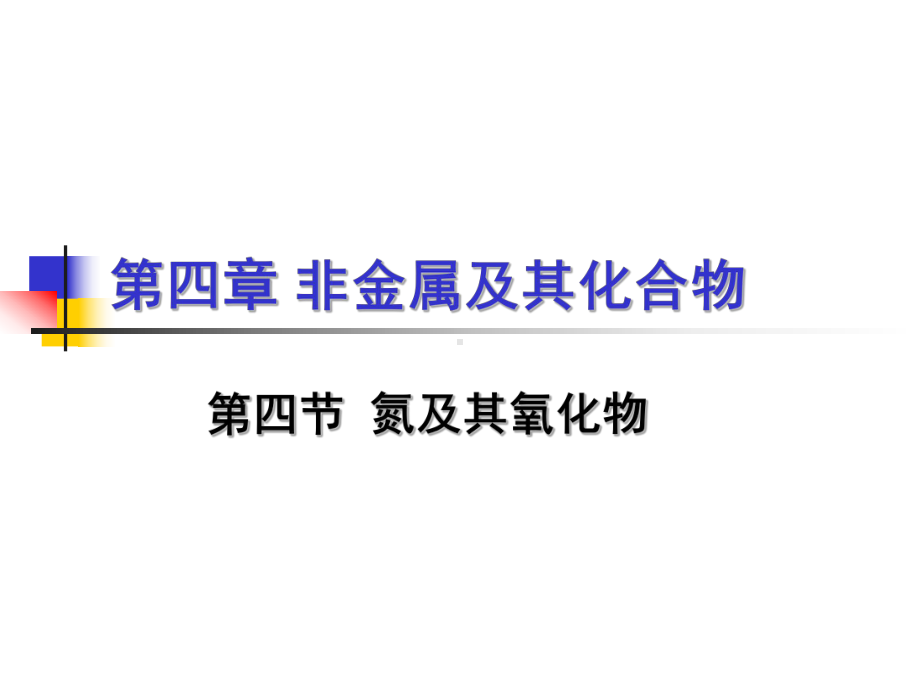 第四章 非金属及其化合物

第四节 氮及其氧化物